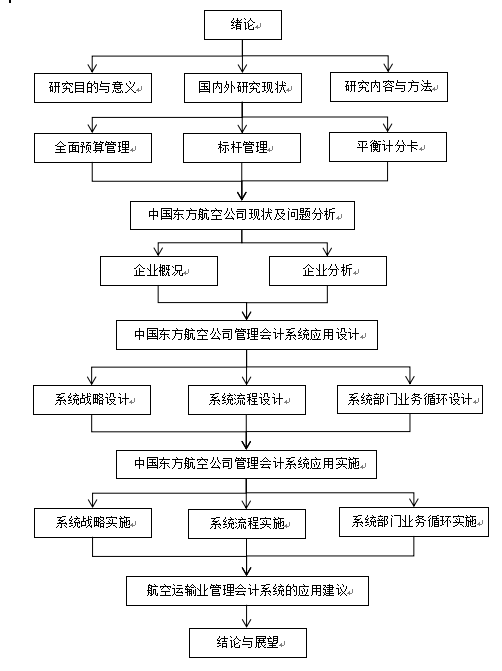 绪论

研究目的与意义

国内外研究现状

研究内容与方法

全面预算管理

标杆管理

平衡计分卡

中国东方航空公司现状及问题分析

企业概况

企业分析

中国东方航空公司管理会计系统应用设计

系统战略设计

系统流程设计

系统部门业务循环设计

中国东方航空公司管理会计系统应用实施

系统战略实施

系统流程实施

系统部门业务循环实施

航空运输业管理会计系统的应用建议

结论与展望